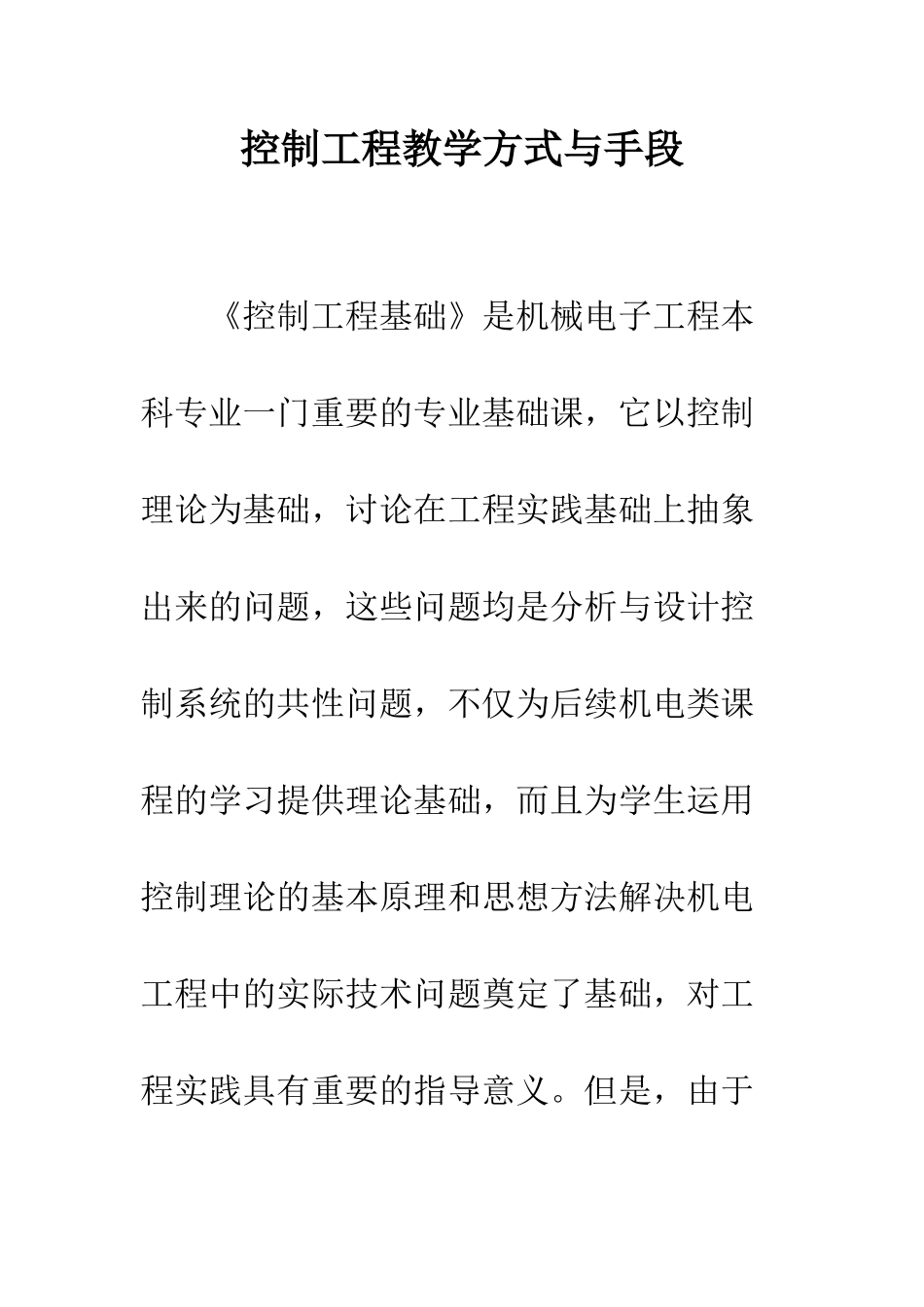 控制工程教学方式与手段

《控制工程基础》是机械电子工程本科专业一门重要的专业基础课，它以控制理论为基础，讨论在工程实践基础上抽象出来的问题，这些问题均是分析与设计控制系统的共性问题，不仅为后续机电类课程的学习提供理论基础，而且为学生运用控制理论的基本原理和思想方法解决机电工程中的实际技术问题奠定了基础，对工程实践具有重要的指导意义。但是，由于